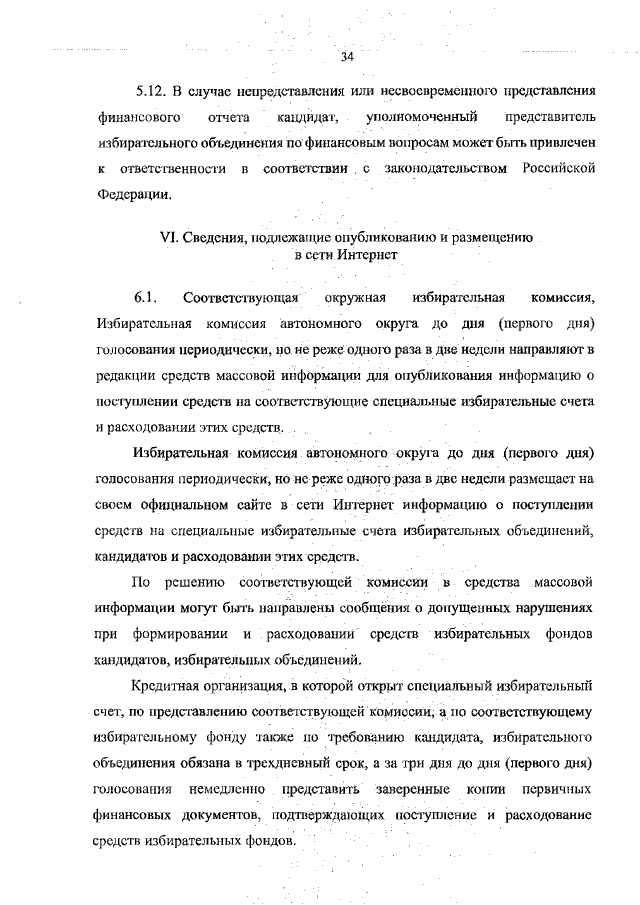 34

5.12. В случае непредставления или несвоевременного представления финансового отчета кандидат, уполномоченный представитель избирательного объединения по финансовым вопросам может быть привлечен к ответственности в соответствии с законодательством Российской Федерации.

VI. Сведения, подлежащие опубликованию и размещению в сети Интернет

6.1. Соответствующая окружная избирательная комиссия, Избирательная комиссия автономного округа до дня (первого дня) голосования периодически, но не реже одного раза в две недели направляют в редакции средств массовой информации для опубликования информацию о поступлении средств на соответствующие специальные избирательные счета и расходовании этих средств.

Избирательная комиссия автономного округа до дня (первого дня) голосования периодически, но не реже одного раза в две недели размещает на своем официальном сайте в сети Интернет информацию о поступлении средств на специальные избирательные счета избирательных объединений, кандидатов и расходовании этих средств.

По решению соответствующей комиссии в средства массовой информации могут быть направлены сообщения о допущенных нарушениях при формировании и расходовании средств избирательных фондов кандидатов, избирательных объединений.

Кредитная организация, в которой открыт специальный избирательный счет, по представлению соответствующей комиссии, а по соответствующему избирательному фонду также по требованию кандидата, избирательного объединения обязана в трехдневный срок, а за три дня до дня (первого дня) голосования немедленно представить заверенные копии первичных финансовых документов, подтверждающих поступление и расходование средств избирательных фондов.